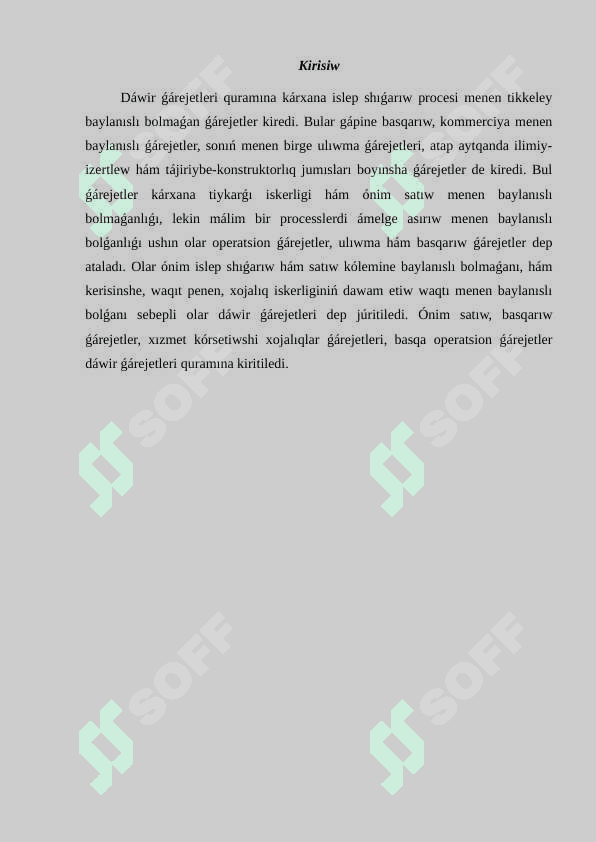 Kirisiw

Dáwir ǵárejetleri quramına kárxana islep shıǵarıw procesi menen tikkeley baylanıslı bolmaǵan ǵárejetler kiredi. Bular gápine basqarıw, kommerciya menen baylanıslı ǵárejetler, sonıń menen birge ulıwma ǵárejetleri, atap aytqanda ilimiy-izertlew hám tájiriybe-konstruktorlıq jumısları boyınsha ǵárejetler de kiredi. Bul ǵárejetler kárxana tiykarǵı iskerligi hám ónim satıw menen baylanıslı bolmaǵanlıǵı, lekin málim bir processlerdi ámelge asırıw menen baylanıslı bolǵanlıǵı ushın olar operatsion ǵárejetler, ulıwma hám basqarıw ǵárejetler dep ataladı. Olar ónim islep shıǵarıw hám satıw kólemine baylanıslı bolmaǵanı, hám kerisinshe, waqıt penen, xojalıq iskerliginiń dawam etiw waqtı menen baylanıslı bolǵanı sebepli olar dáwir ǵárejetleri dep júritiledi. Ónim satıw, basqarıw ǵárejetler, xızmet kórsetiwshi xojalıqlar ǵárejetleri, basqa operatsion ǵárejetler dáwir ǵárejetleri quramına kiritiledi.

SOFF SOFF SOFF SOFF SOFF SOFF